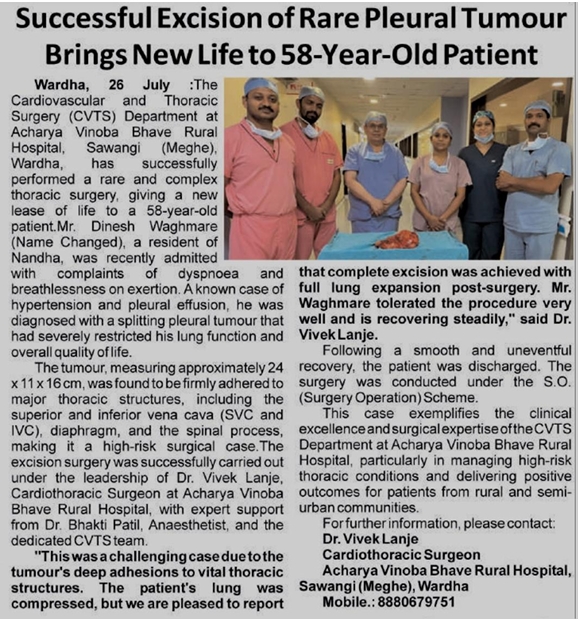 Successful Excision of Rare Pleural Tumour Brings New Life to 58-Year-Old Patient

Wardha, 26 July :The Cardiovascular and Thoracic Surgery (CVTS) Department at Acharya Vinoba Bhave Rural Hospital, Sawangi (Meghe), Wardha, has successfully performed a rare and complex thoracic surgery, giving a new lease of life to a 58-year-old patient.Mr. Dinesh Waghmare (Name Changed), a resident of Nandha, was recently admitted with complaints of dyspnoea and breathlessness on exertion. A known case of hypertension and pleural effusion, he was diagnosed with a splitting pleural tumour that had severely restricted his lung function and overall quality of life.

The tumour, measuring approximately 24 x 11 x 16 cm, was found to be firmly adhered to major thoracic structures, including the superior and inferior vena cava (SVC and IVC), diaphragm, and the spinal process, making it a high-risk surgical case.The excision surgery was successfully carried out under the leadership of Dr. Vivek Lanje, Cardiothoracic Surgeon at Acharya Vinoba Bhave Rural Hospital, with expert support from Dr. Bhakti Patil, Anaesthetist, and the dedicated CVTS team.

"This was a challenging case due to the tumour's deep adhesions to vital thoracic structures. The patient's lung was compressed, but we are pleased to report that complete excision was achieved with full lung expansion post-surgery. Mr. Waghmare tolerated the procedure very well and is recovering steadily," said Dr. Vivek Lanje.

Following a smooth and uneventful recovery, the patient was discharged. The surgery was conducted under the S.O. (Surgery Operation) Scheme.

This case exemplifies the clinical excellence and surgical expertise of the CVTS Department at Acharya Vinoba Bhave Rural Hospital, particularly in managing high-risk thoracic conditions and delivering positive outcomes for patients from rural and semi-urban communities.

For further information, please contact:
Dr. Vivek Lanje
Cardiothoracic Surgeon
Acharya Vinoba Bhave Rural Hospital, Sawangi (Meghe), Wardha
Mobile.: 8880679751